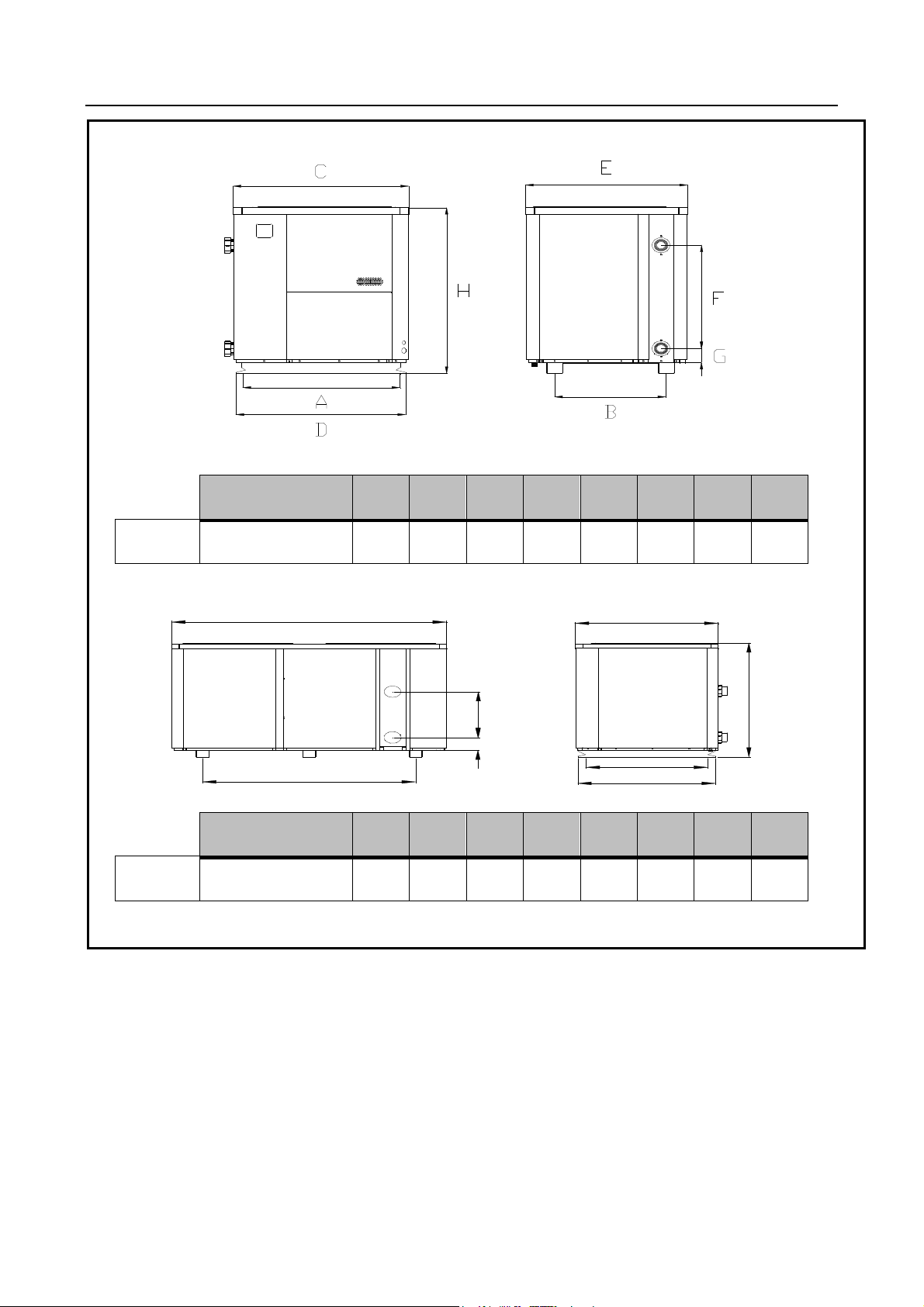 C

E

H

F

G

A

B

D